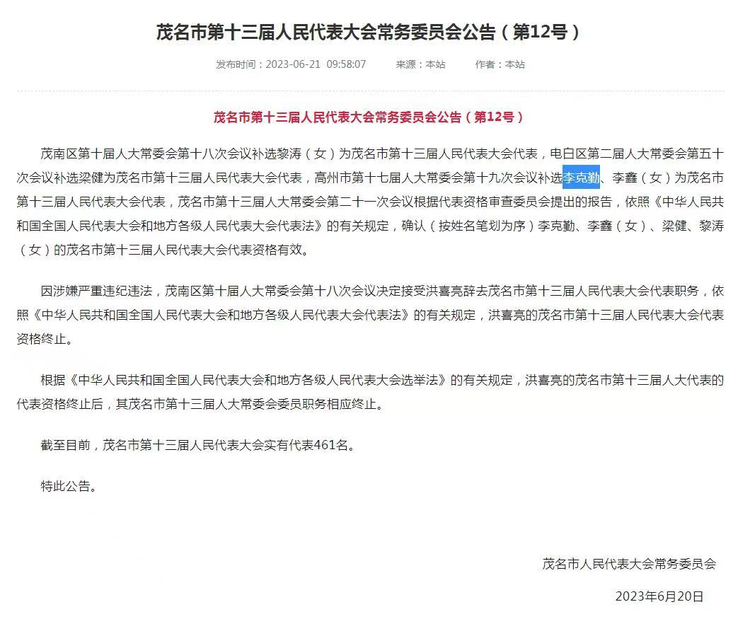 茂名市第十三届人民代表大会常务委员会公告（第12号）

发布时间：2023-06-21 09:58:07　　来源：本站　　作者：本站

茂名市第十三届人民代表大会常务委员会公告（第12号）

茂南区第十届人大常委会第十八次会议补选黎涛（女）为茂名市第十三届人民代表大会代表，电白区第二届人大常委会第五十次会议补选梁健为茂名市第十三届人民代表大会代表，高州市第十七届人大常委会第十九次会议补选李克勤、李鑫（女）为茂名市第十三届人民代表大会代表，茂名市第十三届人大常委会第二十一次会议根据代表资格审查委员会提出的报告，依照《中华人民共和国全国人民代表大会和地方各级人民代表大会代表法》的有关规定，确认（按姓名笔划为序）李克勤、李鑫（女）、梁健、黎涛（女）的茂名市第十三届人民代表大会代表资格有效。

因涉嫌严重违纪违法，茂南区第十届人大常委会第十八次会议决定接受洪喜亮辞去茂名市第十三届人民代表大会代表职务，依照《中华人民共和国全国人民代表大会和地方各级人民代表大会代表法》的有关规定，洪喜亮的茂名市第十三届人民代表大会代表资格终止。

根据《中华人民共和国全国人民代表大会和地方各级人民代表大会选举法》的有关规定，洪喜亮的茂名市第十三届人大代表的代表资格终止后，其茂名市第十三届人大常委会委员职务相应终止。

截至目前，茂名市第十三届人民代表大会实有代表461名。

特此公告。

茂名市人民代表大会常务委员会

2023年6月20日